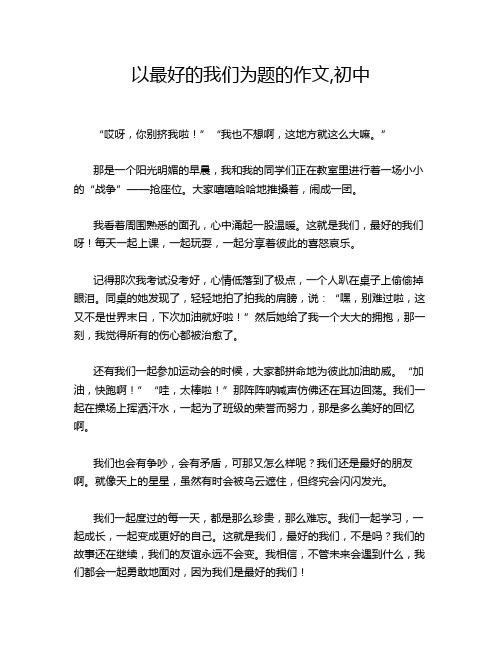 以最好的我们为题的作文,初中

“哎呀，你别挤我啦！” “我也不想啊，这地方就这么大嘛。”

那是一个阳光明媚的早晨，我和我的同学们正在教室里进行着一场小小的“战争”——抢座位。大家嘻嘻哈哈地推搡着，闹成一团。

我看着周围熟悉的面孔，心中涌起一股温暖。这就是我们，最好的我们呀！每天一起上课，一起玩耍，一起分享着彼此的喜怒哀乐。

记得那次我考试没考好，心情低落到了极点，一个人趴在桌子上偷偷掉眼泪。同桌的她发现了，轻轻地拍了拍我的肩膀，说：“嘿，别难过啦，这又不是世界末日，下次加油就好啦！”然后她给了我一个大大的拥抱，那一刻，我觉得所有的伤心都被治愈了。

还有我们一起参加运动会的时候，大家都拼命地为彼此加油助威。“加油，快跑啊！” “哇，太棒啦！”那阵阵呐喊声仿佛还在耳边回荡。我们一起在操场上挥洒汗水，一起为了班级的荣誉而努力，那是多么美好的回忆啊。

我们也会有争吵，会有矛盾，可那又怎么样呢？我们还是最好的朋友啊。就像天上的星星，虽然有时会被乌云遮住，但终究会闪闪发光。

我们一起度过的每一天，都是那么珍贵，那么难忘。我们一起学习，一起成长，一起变成更好的自己。这就是我们，最好的我们，不是吗？我们的故事还在继续，我们的友谊永远不会变。我相信，不管未来会遇到什么，我们都会一起勇敢地面对，因为我们是最好的我们！